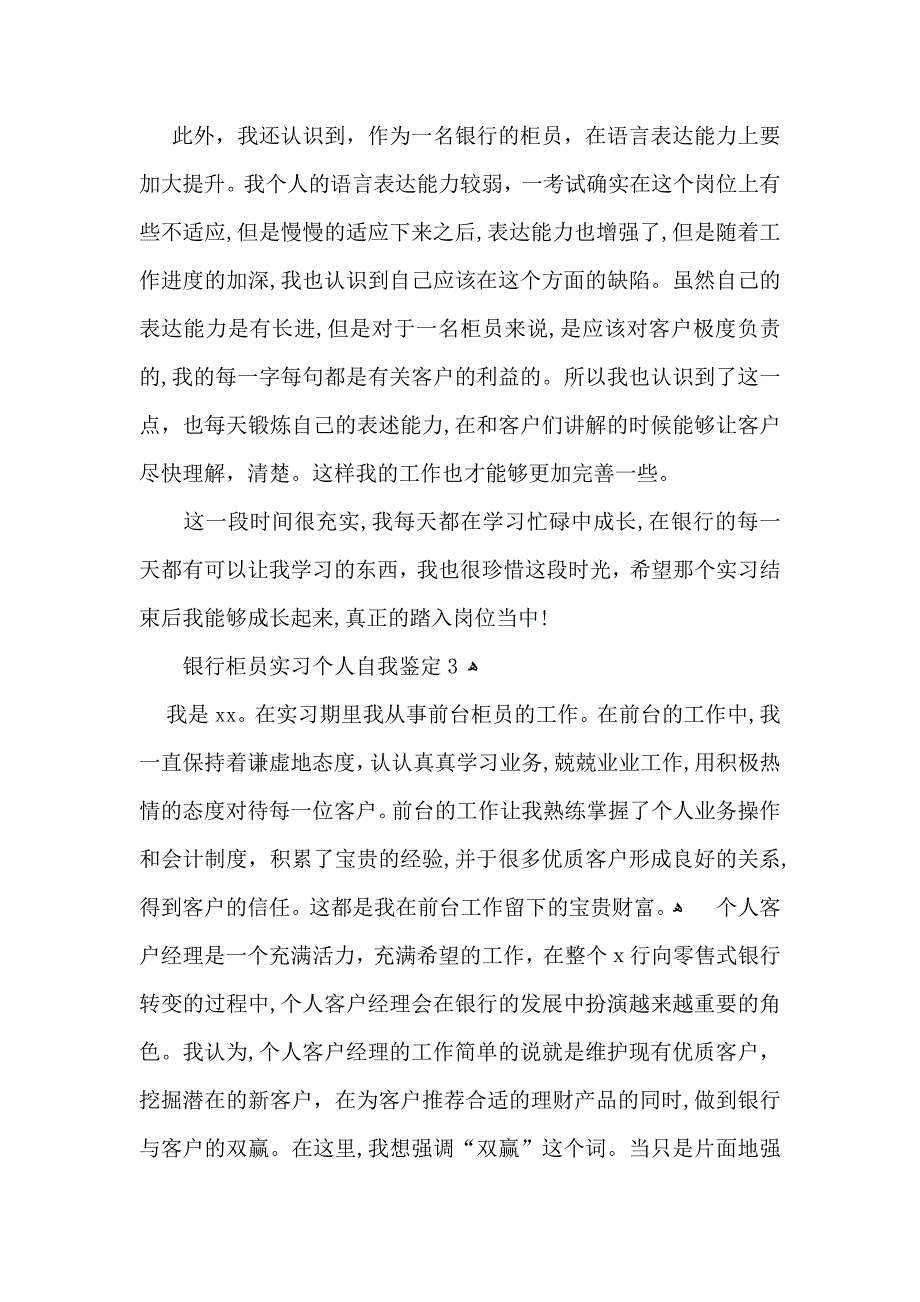 此外，我还认识到，作为一名银行的柜员，在语言表达能力上要加大提升。我个人的语言表达能力较弱，一考试确实在这个岗位上有些不适应，但是慢慢的适应下来之后，表达能力也增强了，但是随着工作进度的加深，我也认识到自己应该在这个方面的缺陷。虽然自己的表达能力是有长进，但是对于一名柜员来说，是应该对客户极度负责的，我的每一字每句都是有关客户的利益的。所以我也认识到了这一点，也每天锻炼自己的表述能力，在和客户们讲解的时候能够让客户尽快理解，清楚。这样我的工作也才能够更加完善一些。

这一段时间很充实，我每天都在学习忙碌中成长，在银行的每一天都有可以让我学习的东西，我也很珍惜这段时光，希望那个实习结束后我能够成长起来，真正的踏入岗位当中！

银行柜员实习个人自我鉴定 3

我是 xx。在实习期里我从事前台柜员的工作。在前台的工作中，我一直保持着谦虚地态度，认认真真学习业务，兢兢业业工作，用积极热情的态度对待每一位客户。前台的工作让我熟练掌握了个人业务操作和会计制度，积累了宝贵的经验，并于很多优质客户形成良好的关系，得到客户的信任。这都是我在前台工作留下的宝贵财富。 个人客户经理是一个充满活力，充满希望的工作，在整个 x 行向零售式银行转变的过程中，个人客户经理会在银行的发展中扮演越来越重要的角色。我认为，个人客户经理的工作简单的说就是维护现有优质客户，挖掘潜在的新客户，在为客户推荐合适的理财产品的同时，做到银行与客户的双赢。在这里，我想强调“双赢”这个词。当只是片面地强